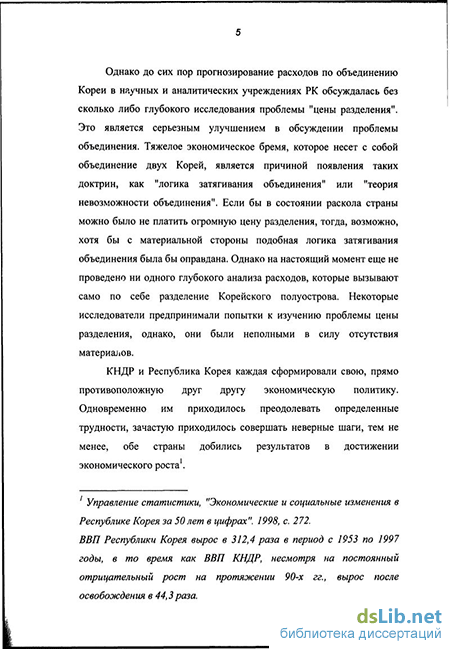 5

Однако до сих пор прогнозирование расходов по объединению Кореи в научных и аналитических учреждениях РК обсуждалась без сколько либо глубокого исследования проблемы "цены разделения". Это является серьезным улучшением в обсуждении проблемы объединения. Тяжелое экономическое бремя, которое несет с собой объединение двух Корей, является причиной появления таких доктрин, как "логика затягивания объединения" или "теория невозможности объединения". Если бы в состоянии раскола страны можно было не платить огромную цену разделения, тогда, возможно, хотя бы с материальной стороны подобная логика затягивания объединения была бы оправдана. Однако на настоящий момент еще не проведено ни одного глубокого анализа расходов, которые вызывают само по себе разделение Корейского полуострова. Некоторые исследователи предпринимали попытки к изучению проблемы цены разделения, однако, они были неполными в силу отсутствия материалов.

КНДР и Республика Корея каждая сформировали свою, прямо противоположную друг другу экономическую политику. Одновременно им приходилось преодолевать определенные трудности, зачастую приходилось совершать неверные шаги, тем не менее, обе страны добились результатов в достижении экономического роста$^1$.

$^1$ Управление статистики, "Экономические и социальные изменения в Республике Корея за 50 лет в цифрах". 1998, с. 272.

ВВП Республики Корея вырос в 312,4 раза в период с 1953 по 1997 годы, в то время как ВВП КНДР, несмотря на постоянный отрицательный рост на протяжении 90-х гг., вырос после освобождения в 44,3 раза.

dsLib.net
библиотека диссертаций